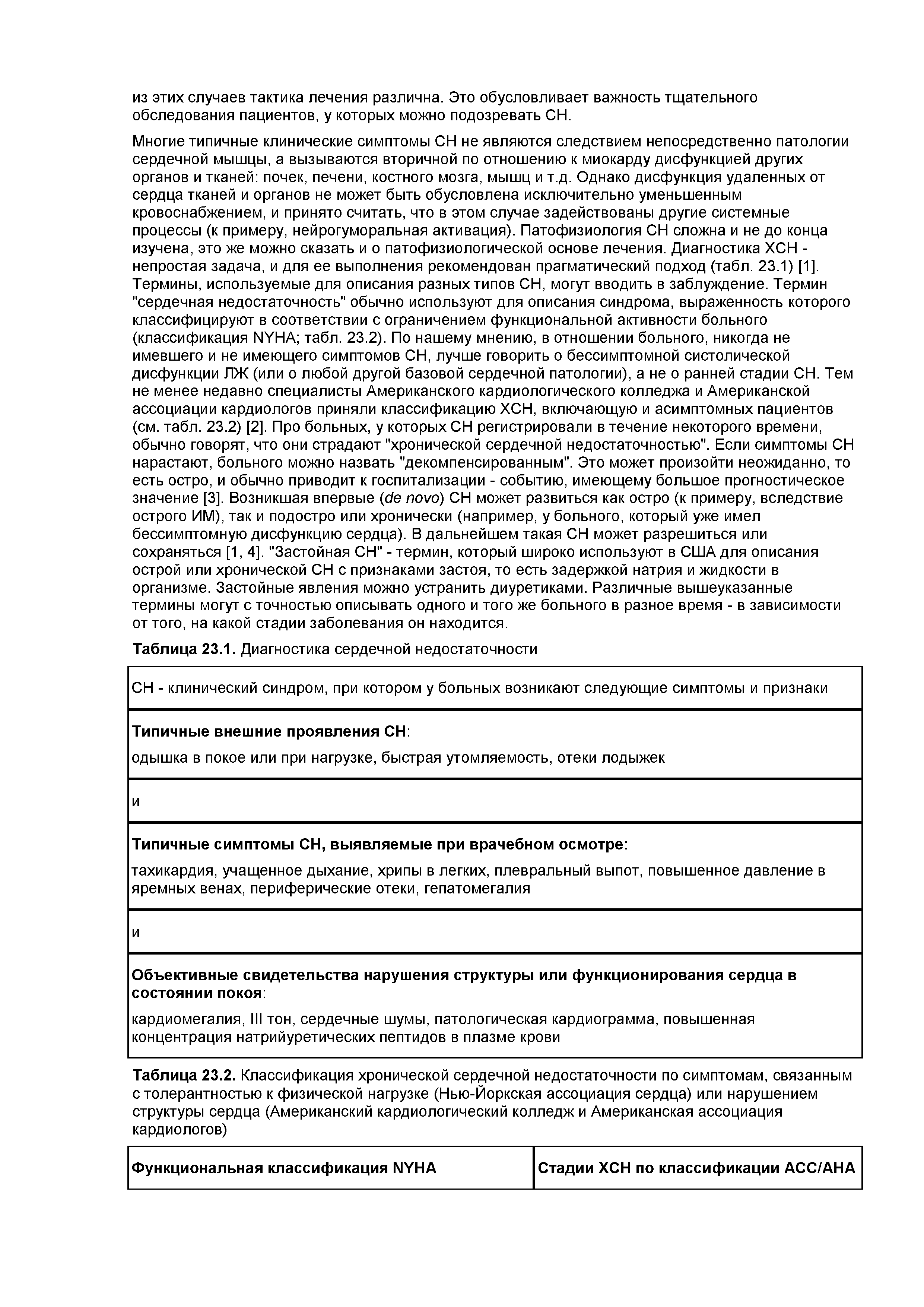 из этих случаев тактика лечения различна. Это обусловливает важность тщательного обследования пациентов, у которых можно подозревать СН.

Многие типичные клинические симптомы СН не являются следствием непосредственно патологии сердечной мышцы, а вызываются вторичной по отношению к миокарду дисфункцией других органов и тканей: почек, печени, костного мозга, мышц и т.д. Однако дисфункция удаленных от сердца тканей и органов не может быть обусловлена исключительно уменьшенным кровоснабжением, и принято считать, что в этом случае задействованы другие системные процессы (к примеру, нейрогуморальная активация). Патофизиология СН сложна и не до конца изучена, это же можно сказать и о патофизиологической основе лечения. Диагностика ХСН - непростая задача, и для ее выполнения рекомендован прагматический подход (табл. 23.1) [1]. Термины, используемые для описания разных типов СН, могут вводить в заблуждение. Термин "сердечная недостаточность" обычно используют для описания синдрома, выраженность которого классифицируют в соответствии с ограничением функциональной активности больного (классификация NYHA; табл. 23.2). По нашему мнению, в отношении больного, никогда не имевшего и не имеющего симптомов СН, лучше говорить о бессимптомной систолической дисфункции ЛЖ (или о любой другой базовой сердечной патологии), а не о ранней стадии СН. Тем не менее недавно специалисты Американского кардиологического колледжа и Американской ассоциации кардиологов приняли классификацию ХСН, включающую и асимптомных пациентов (см. табл. 23.2) [2]. Про больных, у которых СН регистрировали в течение некоторого времени, обычно говорят, что они страдают "хронической сердечной недостаточностью". Если симптомы СН нарастают, больного можно назвать "декомпенсированным". Это может произойти неожиданно, то есть остро, и обычно приводит к госпитализации - событию, имеющему большое прогностическое значение [3]. Возникшая впервые (de novo) СН может развиться как остро (к примеру, вследствие острого ИМ), так и подостро или хронически (например, у больного, который уже имел бессимптомную дисфункцию сердца). В дальнейшем такая СН может разрешиться или сохраняться [1, 4]. "Застойная СН" - термин, который широко используют в США для описания острой или хронической СН с признаками застоя, то есть задержкой натрия и жидкости в организме. Застойные явления можно устранить диуретиками. Различные вышеуказанные термины могут с точностью описывать одного и того же больного в разное время - в зависимости от того, на какой стадии заболевания он находится.

Таблица 23.1. Диагностика сердечной недостаточности

| СН - клинический синдром, при котором у больных возникают следующие симптомы и признаки |
|---|
| Типичные внешние проявления СН: одышка в покое или при нагрузке, быстрая утомляемость, отеки лодыжек |
| и |
| Типичные симптомы СН, выявляемые при врачебном осмотре: тахикардия, учащенное дыхание, хрипы в легких, плевральный выпот, повышенное давление в яремных венах, периферические отеки, гепатомегалия |
| и |
| Объективные свидетельства нарушения структуры или функционирования сердца в состоянии покоя: кардиомегалия, III тон, сердечные шумы, патологическая кардиограмма, повышенная концентрация натрийуретических пептидов в плазме крови |

Таблица 23.2. Классификация хронической сердечной недостаточности по симптомам, связанным с толерантностью к физической нагрузке (Нью-Йоркская ассоциация сердца) или нарушением структуры сердца (Американский кардиологический колледж и Американская ассоциация кардиологов)

| Функциональная классификация NYHA | Стадии ХСН по классификации ACC/AHA |
|---|---|